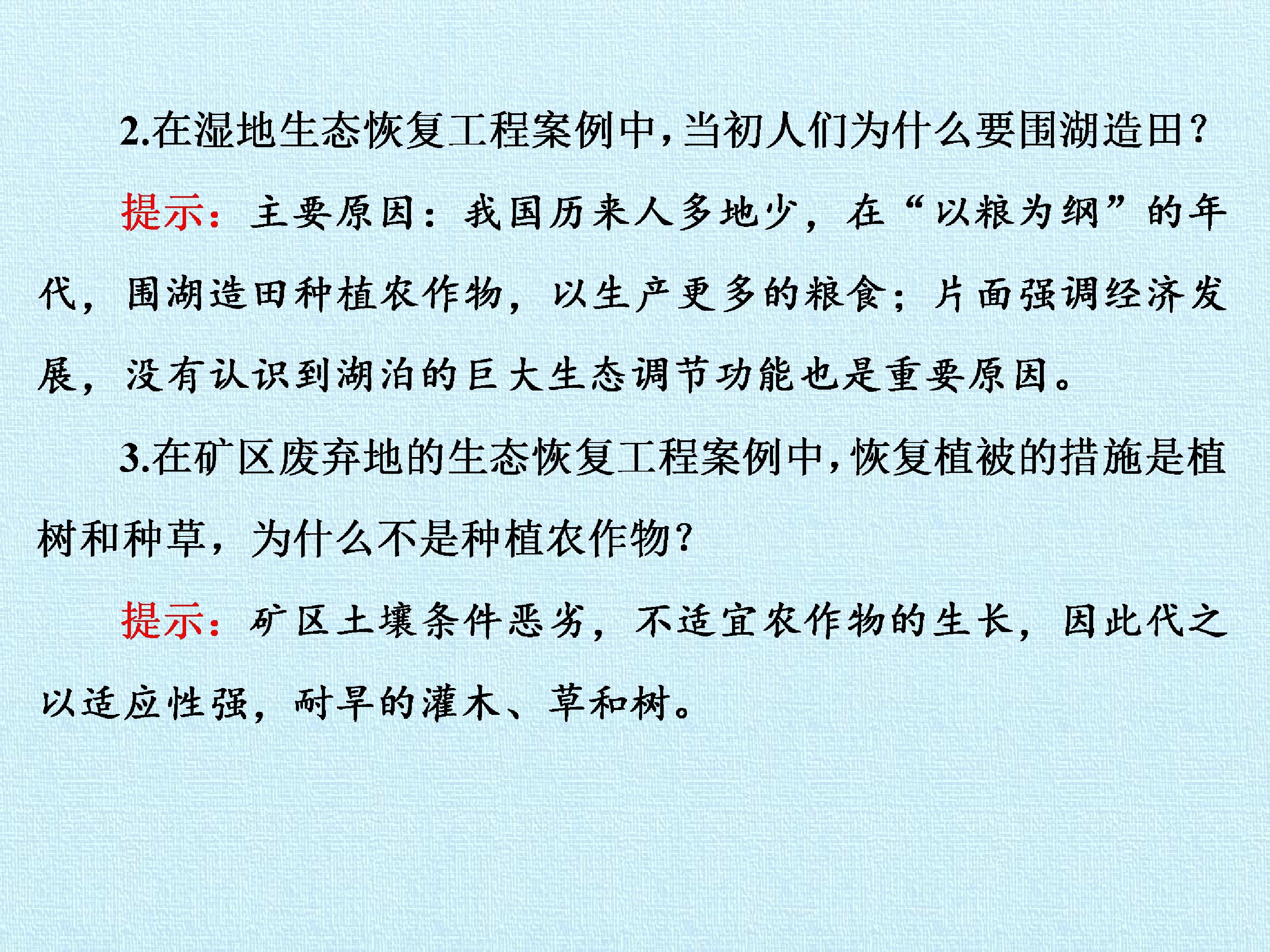 2.在湿地生态恢复工程案例中,当初人们为什么要围湖造田?

提示:主要原因:我国历来人多地少,在“以粮为纲”的年代,围湖造田种植农作物,以生产更多的粮食;片面强调经济发展,没有认识到湖泊的巨大生态调节功能也是重要原因。

3.在矿区废弃地的生态恢复工程案例中,恢复植被的措施是植树和种草,为什么不是种植农作物?

提示:矿区土壤条件恶劣,不适宜农作物的生长,因此代之以适应性强,耐旱的灌木、草和树。